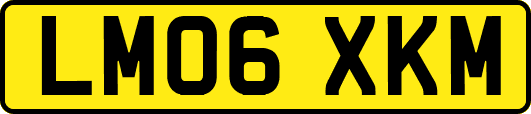 LM06 XKM